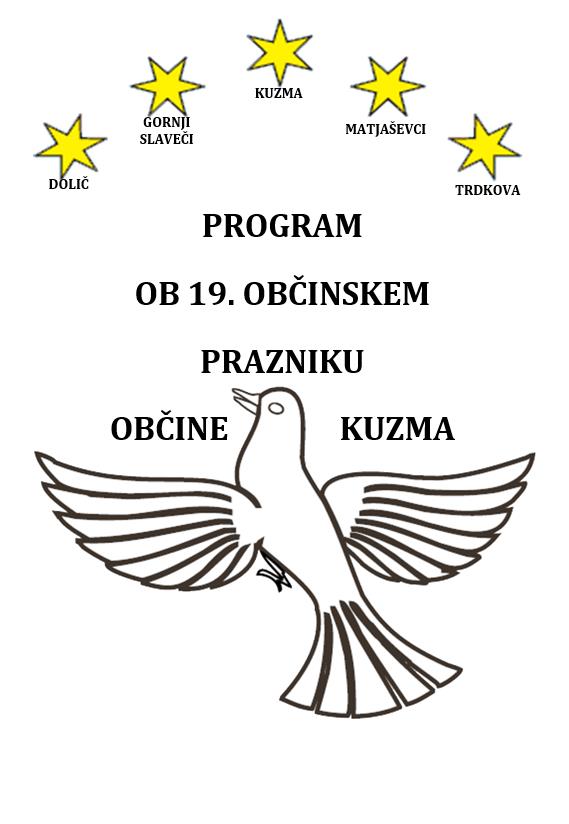 DOLIČ

GORNJI SLAVEČI

KUZMA

MATJAŠEVCI

TRDKOVA

PROGRAM

OB 19. OBČINSKEM

PRAZNIKU

OBČINE KUZMA